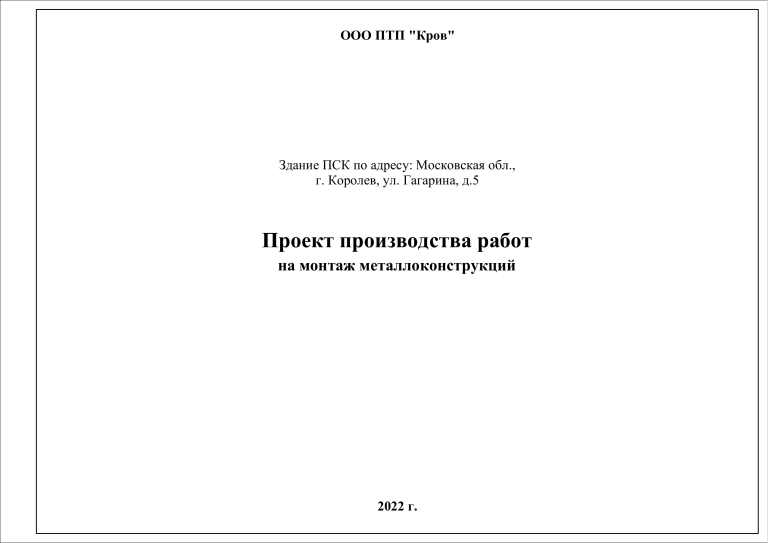 ООО ПТП "Кров"

Здание ПСК по адресу: Московская обл., г. Королев, ул. Гагарина, д.5

Проект производства работ
на монтаж металлоконструкций

2022 г.